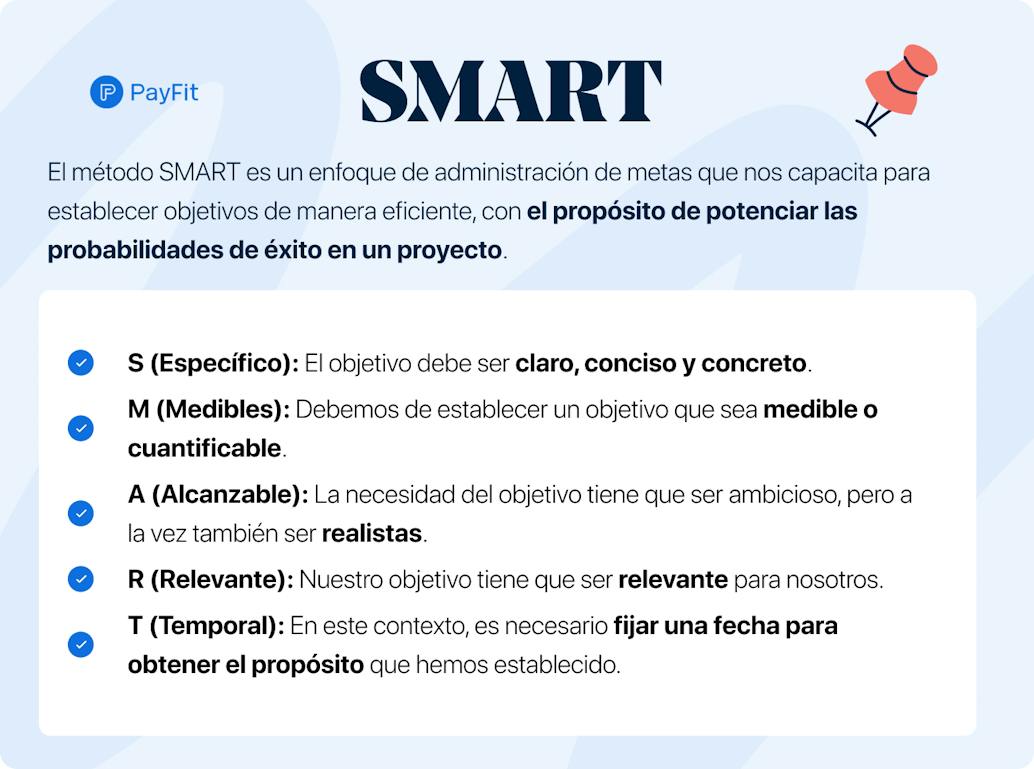 PayFit

SMART

El método SMART es un enfoque de administración de metas que nos capacita para establecer objetivos de manera eficiente, con el propósito de potenciar las probabilidades de éxito en un proyecto.

S (Específico): El objetivo debe ser claro, conciso y concreto.

M (Medibles): Debemos de establecer un objetivo que sea medible o cuantificable.

A (Alcanzable): La necesidad del objetivo tiene que ser ambicioso, pero a la vez también ser realistas.

R (Relevante): Nuestro objetivo tiene que ser relevante para nosotros.

T (Temporal): En este contexto, es necesario fijar una fecha para obtener el propósito que hemos establecido.